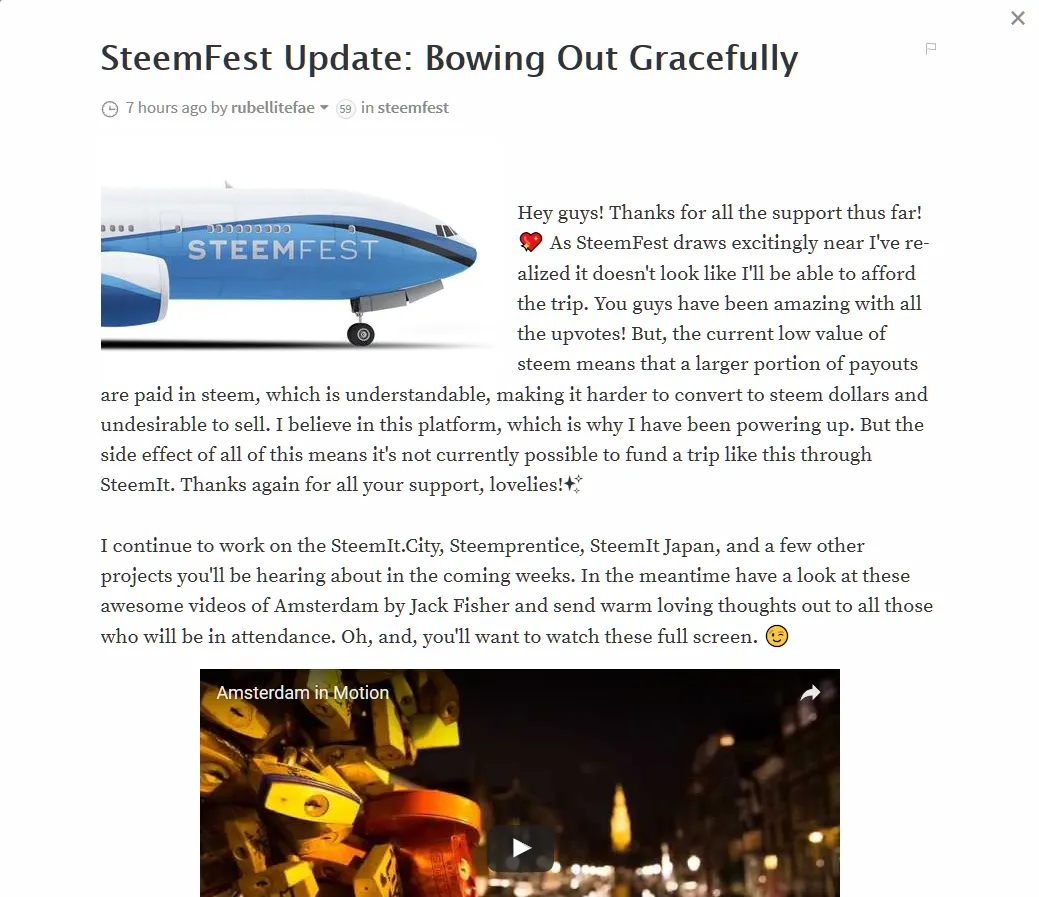 ×

SteemFest Update: Bowing Out Gracefully

7 hours ago by rubellitefae 59 in steemfest

STEEMFEST

Hey guys! Thanks for all the support thus far! 💖 As SteemFest draws excitingly near I've realized it doesn't look like I'll be able to afford the trip. You guys have been amazing with all the upvotes! But, the current low value of steem means that a larger portion of payouts are paid in steem, which is understandable, making it harder to convert to steem dollars and undesirable to sell. I believe in this platform, which is why I have been powering up. But the side effect of all of this means it's not currently possible to fund a trip like this through SteemIt. Thanks again for all your support, lovelies!✨

I continue to work on the SteemIt.City, Steemprentice, SteemIt Japan, and a few other projects you'll be hearing about in the coming weeks. In the meantime have a look at these awesome videos of Amsterdam by Jack Fisher and send warm loving thoughts out to all those who will be in attendance. Oh, and, you'll want to watch these full screen. 😉

Amsterdam in Motion